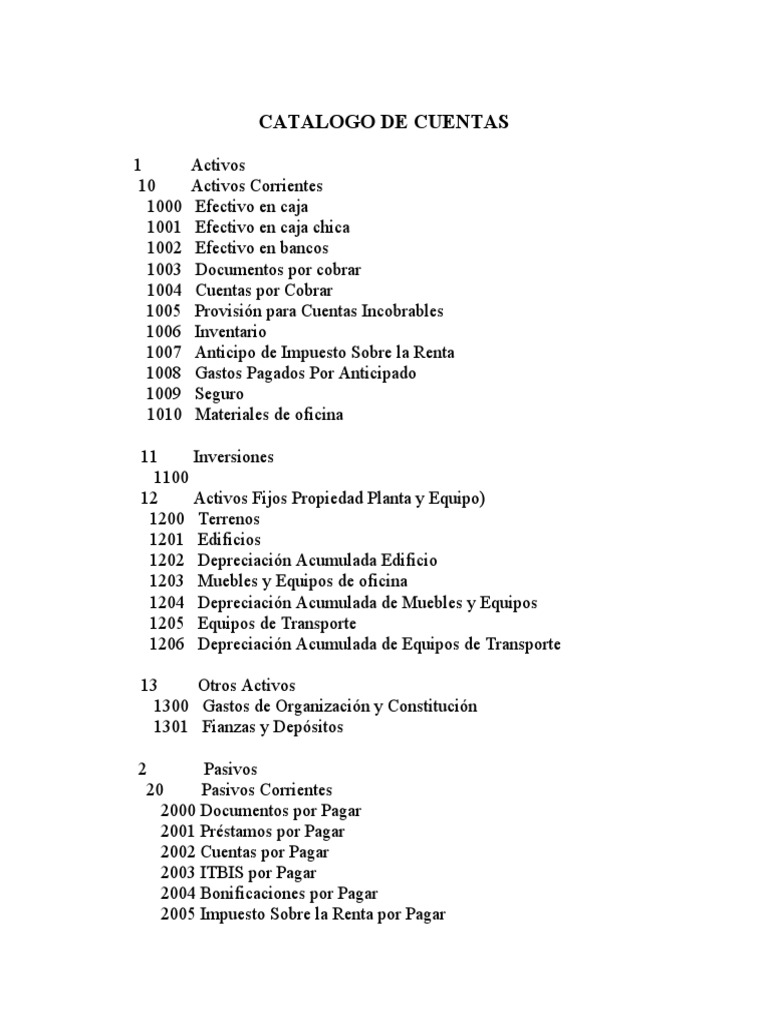 CATALOGO DE CUENTAS

1 Activos
10 Activos Corrientes
1000 Efectivo en caja
1001 Efectivo en caja chica
1002 Efectivo en bancos
1003 Documentos por cobrar
1004 Cuentas por Cobrar
1005 Provisión para Cuentas Incobrables
1006 Inventario
1007 Anticipo de Impuesto Sobre la Renta
1008 Gastos Pagados Por Anticipado
1009 Seguro
1010 Materiales de oficina

11 Inversiones
1100
12 Activos Fijos Propiedad Planta y Equipo)
1200 Terrenos
1201 Edificios
1202 Depreciación Acumulada Edificio
1203 Muebles y Equipos de oficina
1204 Depreciación Acumulada de Muebles y Equipos
1205 Equipos de Transporte
1206 Depreciación Acumulada de Equipos de Transporte

13 Otros Activos
1300 Gastos de Organización y Constitución
1301 Fianzas y Depósitos

2 Pasivos
20 Pasivos Corrientes
2000 Documentos por Pagar
2001 Préstamos por Pagar
2002 Cuentas por Pagar
2003 ITBIS por Pagar
2004 Bonificaciones por Pagar
2005 Impuesto Sobre la Renta por Pagar